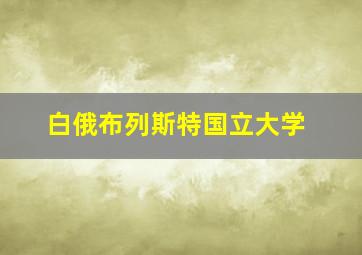 白俄布列斯特国立大学